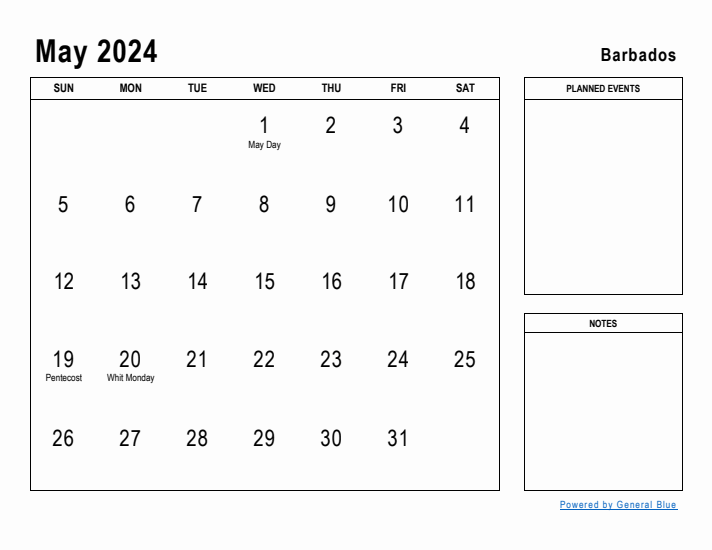 May 2024

Barbados

| SUN | MON | TUE | WED | THU | FRI | SAT |
|---|---|---|---|---|---|---|
| | | | 1 May Day | 2 | 3 | 4 |
| 5 | 6 | 7 | 8 | 9 | 10 | 11 |
| 12 | 13 | 14 | 15 | 16 | 17 | 18 |
| 19 Pentecost | 20 Whit Monday | 21 | 22 | 23 | 24 | 25 |
| 26 | 27 | 28 | 29 | 30 | 31 | |

PLANNED EVENTS

NOTES

Powered by General Blue